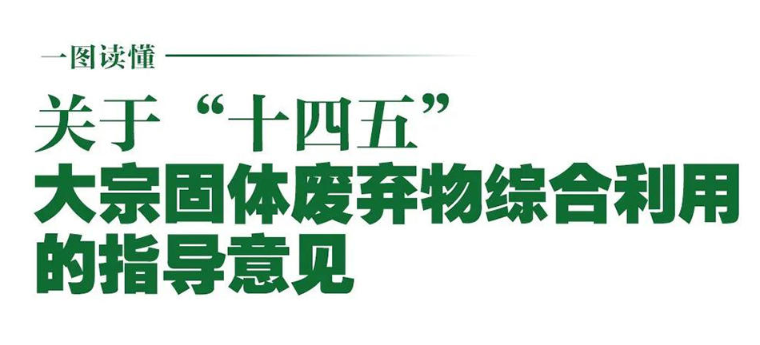 一图读懂

关于“十四五”
大宗固体废弃物综合利用
的指导意见